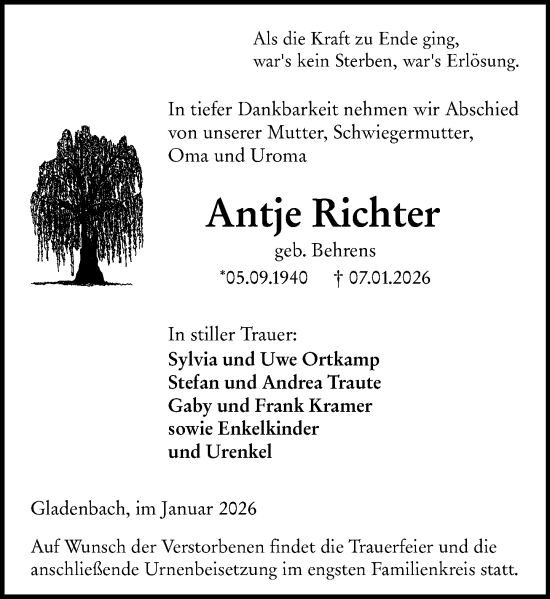 Als die Kraft zu Ende ging,
war's kein Sterben, war's Erlösung.

In tiefer Dankbarkeit nehmen wir Abschied von unserer Mutter, Schwiegermutter, Oma und Uroma

Antje Richter

geb. Behrens

*05.09.1940 † 07.01.2026

In stiller Trauer:
Sylvia und Uwe Ortkamp
Stefan und Andrea Traute
Gaby und Frank Kramer
sowie Enkelkinder
und Urenkel

Gladenbach, im Januar 2026

Auf Wunsch der Verstorbenen findet die Trauerfeier und die anschließende Urnenbeisetzung im engsten Familienkreis statt.